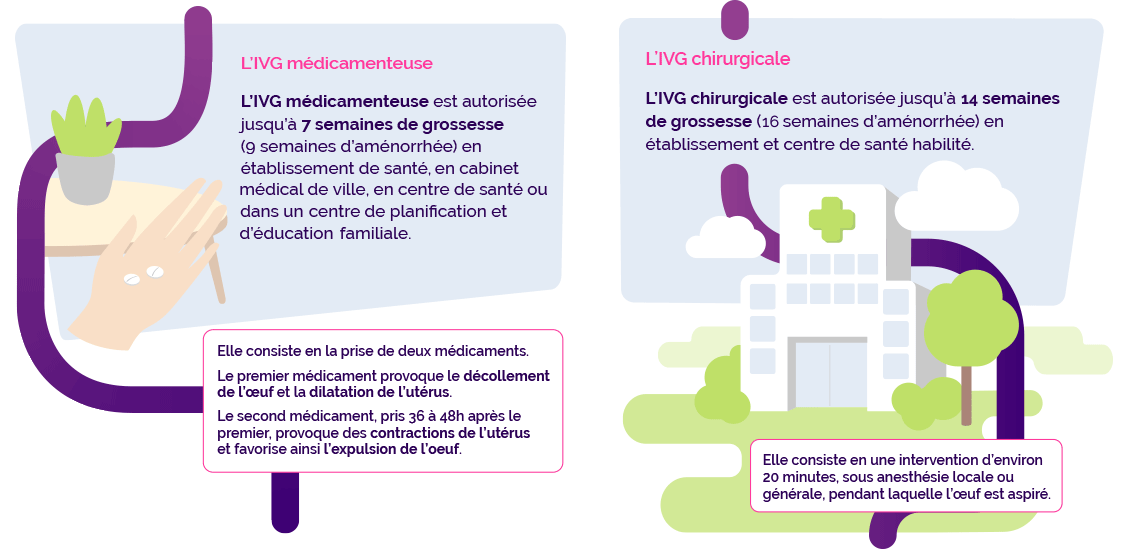 L'IVG médicamenteuse

L'IVG médicamenteuse est autorisée jusqu'à 7 semaines de grossesse (9 semaines d'aménorrhée) en établissement de santé, en cabinet médical de ville, en centre de santé ou dans un centre de planification et d'éducation familiale.

Elle consiste en la prise de deux médicaments.

Le premier médicament provoque le décollement de l'œuf et la dilatation de l'utérus.

Le second médicament, pris 36 à 48h après le premier, provoque des contractions de l'utérus et favorise ainsi l'expulsion de l'oeuf.

L'IVG chirurgicale

L'IVG chirurgicale est autorisée jusqu'à 14 semaines de grossesse (16 semaines d'aménorrhée) en établissement et centre de santé habilité.

Elle consiste en une intervention d'environ 20 minutes, sous anesthésie locale ou générale, pendant laquelle l'œuf est aspiré.